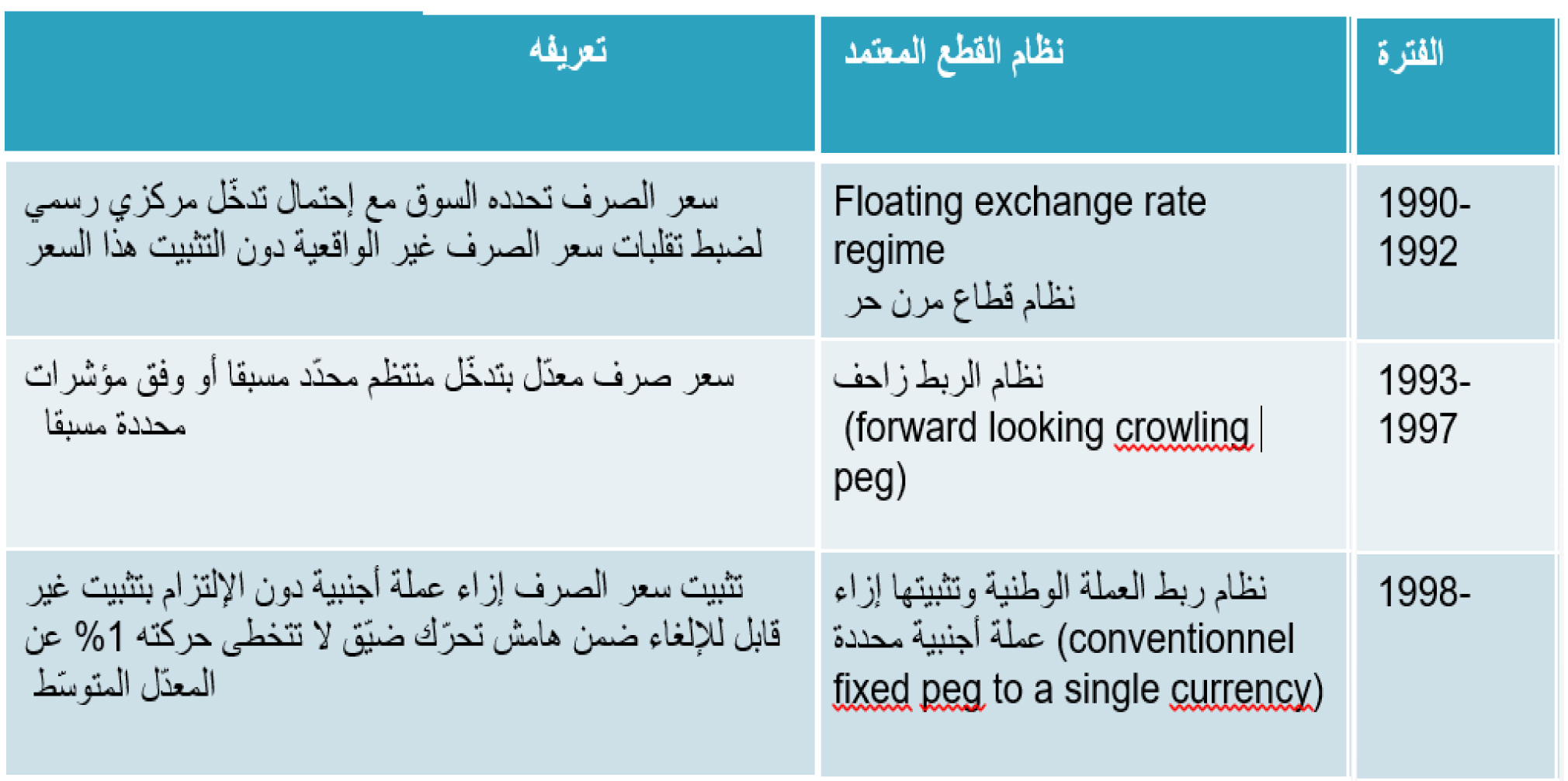 | الفترة | نظام القطع المعتمد | تعريفه |
|---|---|---|
| 1990-1992 | Floating exchange rate regime نظام قطاع مرن حر | سعر الصرف تحدده السوق مع إحتمال تدخّل مركزي رسمي لضبط تقلبات سعر الصرف غير الواقعية دون التثبيت هذا السعر |
| 1993-1997 | نظام الربط زاحف (forward looking crowling peg) | سعر صرف معدّل بتدخّل منتظم محدّد مسبقا أو وفق مؤشرات محددة مسبقا |
| 1998- | نظام ربط العملة الوطنية وتثبيتها إزاء عملة أجنبية محددة (conventionnel fixed peg to a single currency) | تثبيت سعر الصرف إزاء عملة أجنبية دون الإلتزام بتثبيت غير قابل للإلغاء ضمن هامش تحرّك ضيّق لا تتخطى حركته 1% عن المعدّل المتوسّط |